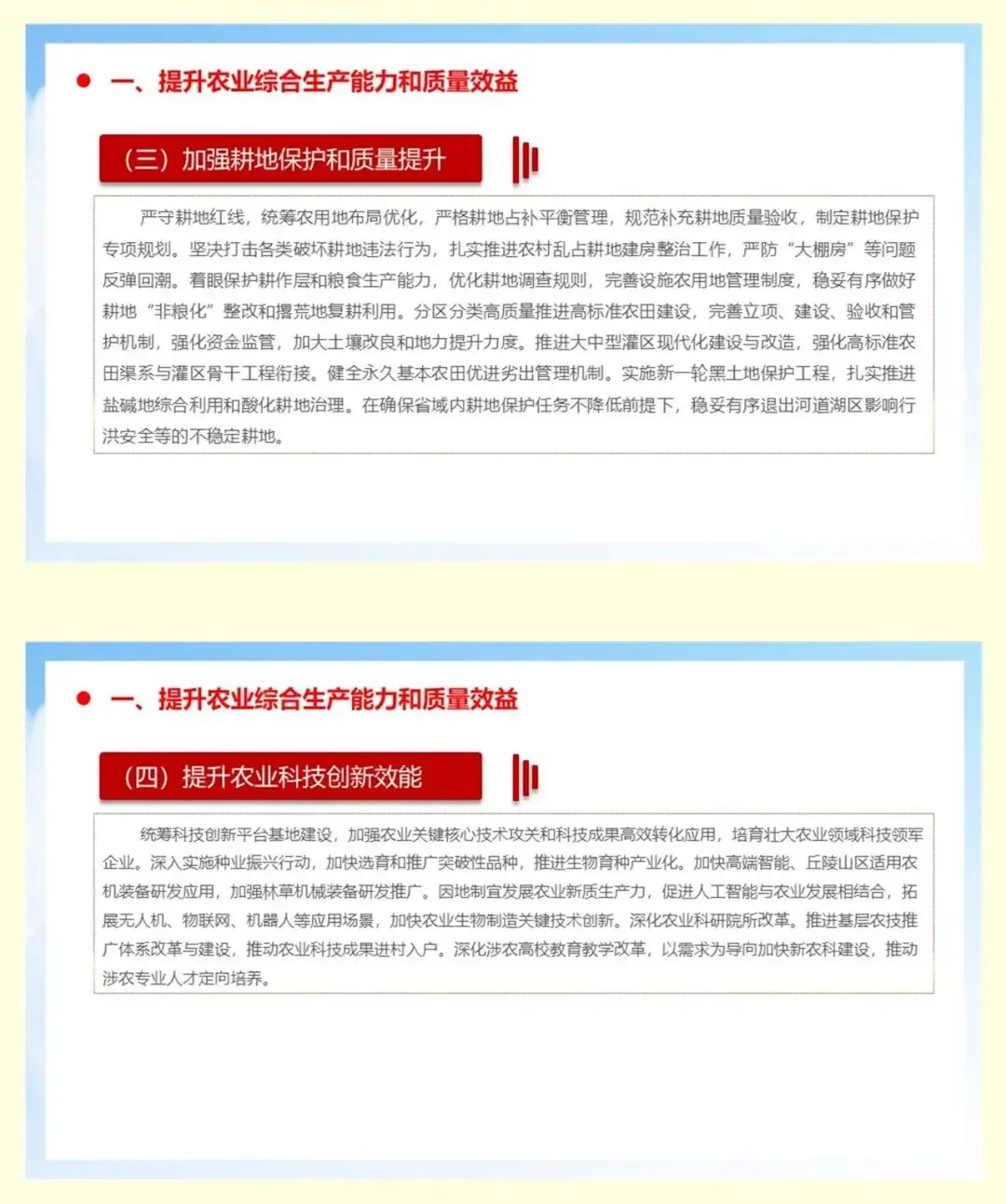 一、提升农业综合生产能力和质量效益

（三）加强耕地保护和质量提升

严守耕地红线，统筹农用地布局优化，严格耕地占补平衡管理，规范补充耕地质量验收，制定耕地保护专项规划。坚决打击各类破坏耕地违法行为，扎实推进农村乱占耕地建房整治工作，严防“大棚房”等问题反弹回潮。着眼保护耕作层和粮食生产能力，优化耕地调查规则，完善设施农用地管理制度，稳妥有序做好耕地“非粮化”整改和撂荒地复耕利用。分区分类高质量推进高标准农田建设，完善立项、建设、验收和管护机制，强化资金监管，加大土壤改良和地力提升力度。推进大中型灌区现代化建设与改造，强化高标准农田渠系与灌区骨干工程衔接。健全永久基本农田优进劣出管理机制。实施新一轮黑土地保护工程，扎实推进盐碱地综合利用和酸化耕地治理。在确保省域内耕地保护任务不降低前提下，稳妥有序退出河道湖区影响行洪安全等的不稳定耕地。

一、提升农业综合生产能力和质量效益

（四）提升农业科技创新效能

统筹科技创新平台基地建设，加强农业关键核心技术攻关和科技成果高效转化应用，培育壮大农业领域科技领军企业。深入实施种业振兴行动，加快选育和推广突破性品种，推进生物育种产业化。加快高端智能、丘陵山区适用农机装备研发应用，加强林草机械装备研发推广。因地制宜发展农业新质生产力，促进人工智能与农业发展相结合，拓展无人机、物联网、机器人等应用场景，加快农业生物制造关键技术创新。深化农业科研院所改革。推进基层农技推广体系改革与建设，推动农业科技成果进村入户。深化涉农高校教育教学改革，以需求为导向加快新农科建设，推动涉农专业人才定向培养。